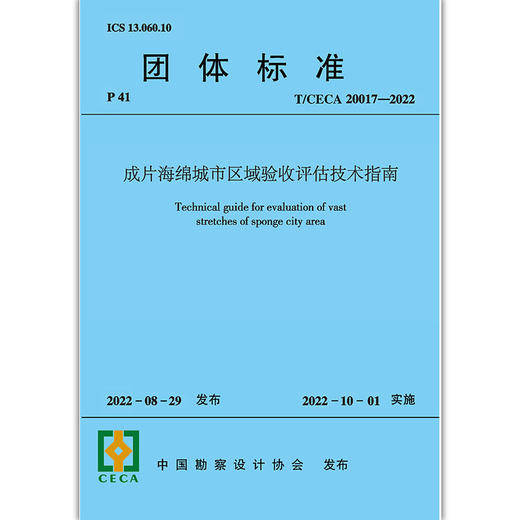 ICS 13.060.10

团 体 标 准

P 41

T/CECA 20017—2022

成片海绵城市区域验收评估技术指南

Technical guide for evaluation of vast stretches of sponge city area

2022－08－29 发布

2022－10－01 实施

CECA

中国勘察设计协会 发布